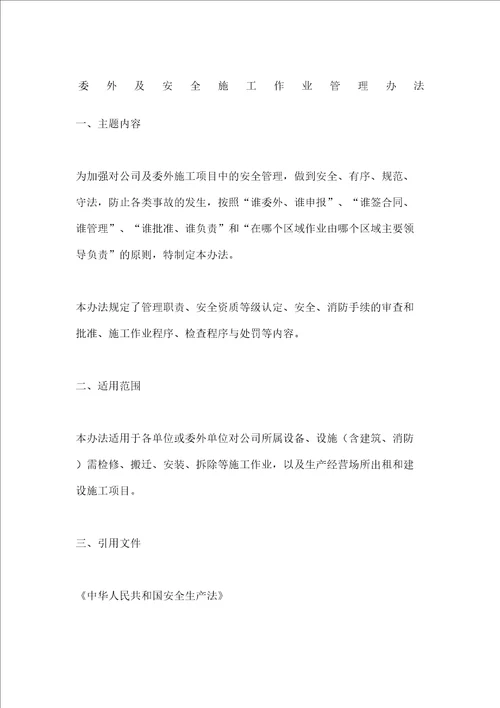 委外及安全施工作业管理办法

一、主题内容

为加强对公司及委外施工项目中的安全管理，做到安全、有序、规范、守法，防止各类事故的发生，按照“谁委外、谁申报”、“谁签合同、谁管理”、“谁批准、谁负责”和“在哪个区域作业由哪个区域主要领导负责”的原则，特制定本办法。

本办法规定了管理职责、安全资质等级认定、安全、消防手续的审查和批准、施工作业程序、检查程序与处罚等内容。

二、适用范围

本办法适用于各单位或委外单位对公司所属设备、设施（含建筑、消防）需检修、搬迁、安装、拆除等施工作业，以及生产经营场所出租和建设施工项目。

三、引用文件

《中华人民共和国安全生产法》